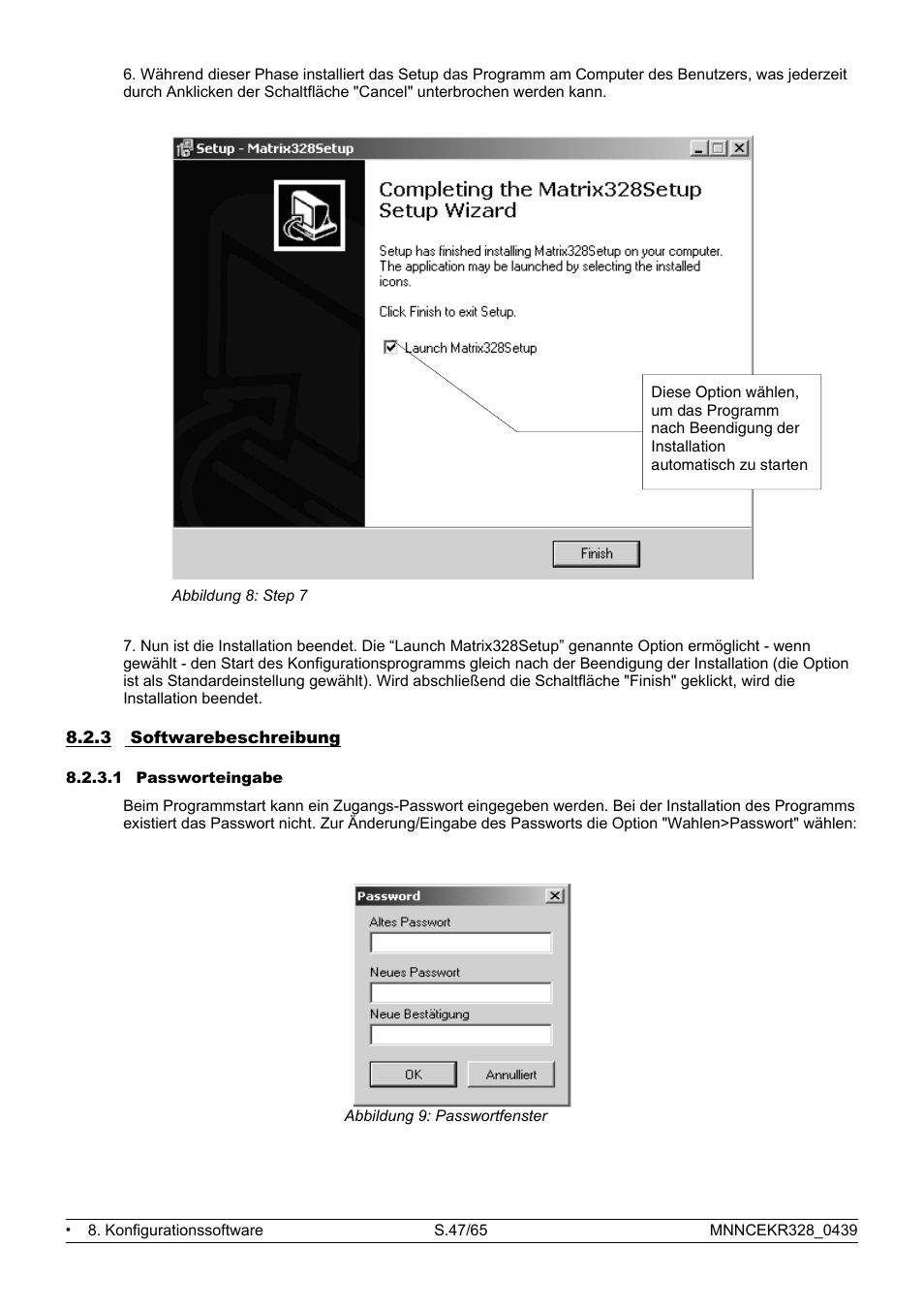 6. Während dieser Phase installiert das Setup das Programm am Computer des Benutzers, was jederzeit durch Anklicken der Schaltfläche "Cancel" unterbrochen werden kann.

Setup - Matrix328Setup

Completing the Matrix328Setup Setup Wizard

Setup has finished installing Matrix328Setup on your computer. The application may be launched by selecting the installed icons.

Click Finish to exit Setup.

Launch Matrix328Setup

Diese Option wählen, um das Programm nach Beendigung der Installation automatisch zu starten

Finish

Abbildung 8: Step 7

7. Nun ist die Installation beendet. Die “Launch Matrix328Setup” genannte Option ermöglicht - wenn gewählt - den Start des Konfigurationsprogramms gleich nach der Beendigung der Installation (die Option ist als Standardeinstellung gewählt). Wird abschließend die Schaltfläche "Finish" geklickt, wird die Installation beendet.

8.2.3 Softwarebeschreibung

8.2.3.1 Passworteingabe

Beim Programmstart kann ein Zugangs-Passwort eingegeben werden. Bei der Installation des Programms existiert das Passwort nicht. Zur Änderung/Eingabe des Passworts die Option "Wahlen>Passwort" wählen:

Password

Altes Passwort

Neues Passwort

Neue Bestätigung

OK

Annulliert

Abbildung 9: Passwortfenster

• 8. Konfigurationssoftware S.47/65 MNNCEKR328_0439